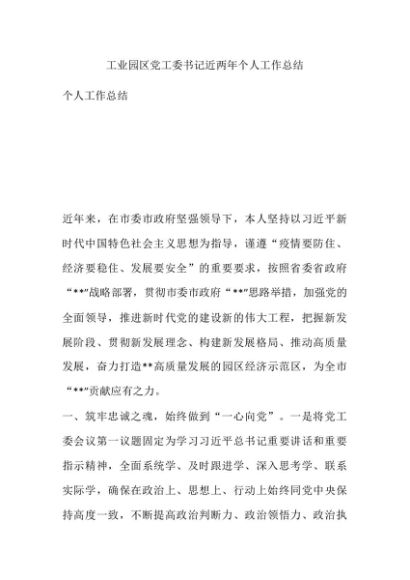 工业园区党工委书记近两年个人工作总结

个人工作总结

近年来，在市委市政府坚强领导下，本人坚持以习近平新时代中国特色社会主义思想为指导，谨遵“疫情要防住、经济要稳住、发展要安全”的重要要求，按照省委省政府“**”战略部署，贯彻市委市政府“**”思路举措，加强党的全面领导，推进新时代党的建设新的伟大工程，把握新发展阶段、贯彻新发展理念、构建新发展格局、推动高质量发展，奋力打造**高质量发展的园区经济示范区，为全市“**”贡献应有之力。

一、筑牢忠诚之魂，始终做到“一心向党”。一是将党工委会议第一议题固定为学习习近平总书记重要讲话和重要指示精神，全面系统学、及时跟进学、深入思考学、联系实际学，确保在政治上、思想上、行动上始终同党中央保持高度一致，不断提高政治判断力、政治领悟力、政治执